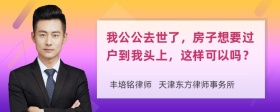 我公公去世了，房子想要过户到我头上，这样可以吗？

丰培铭律师　天津东方律师事务所